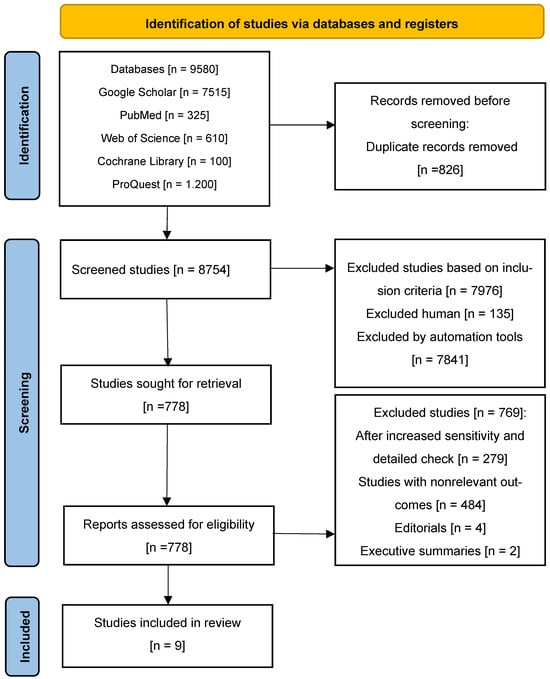 Identification of studies via databases and registers

Identification

Databases [n = 9580]
Google Scholar [n = 7515]
PubMed [n = 325]
Web of Science [n = 610]
Cochrane Library [n = 100]
ProQuest [n = 1.200]

Records removed before screening:
Duplicate records removed
[n =826]

Screening

Screened studies [n = 8754]

Excluded studies based on inclusion criteria [n = 7976]
Excluded human [n = 135]
Excluded by automation tools
[n = 7841]

Studies sought for retrieval
[n =778]

Excluded studies [n = 769]:
After increased sensitivity and detailed check [n = 279]
Studies with nonrelevant outcomes [n = 484]
Editorials [n = 4]
Executive summaries [n = 2]

Reports assessed for eligibility
[n =778]

Included

Studies included in review
[n = 9]